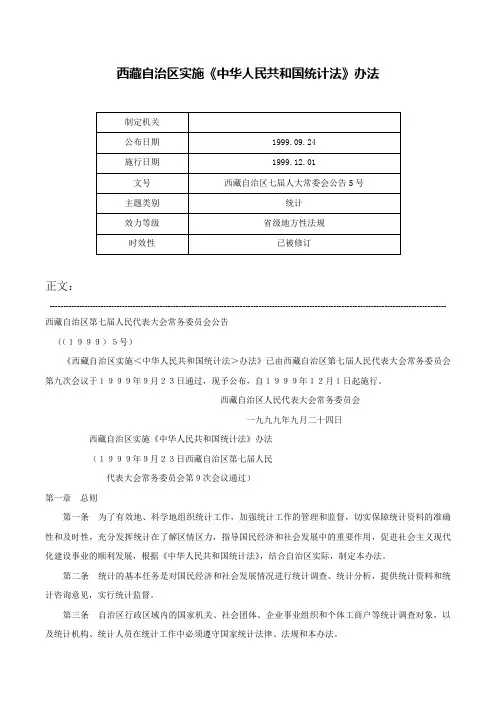 西藏自治区实施《中华人民共和国统计法》办法

| 制定机关 |  |
|---|---|
| 公布日期 | 1999.09.24 |
| 施行日期 | 1999.12.01 |
| 文号 | 西藏自治区七届人大常委会公告5号 |
| 主题类别 | 统计 |
| 效力等级 | 省级地方性法规 |
| 时效性 | 已被修订 |

正文：

西藏自治区第七届人民代表大会常务委员会公告

（（１９９９）５号）

《西藏自治区实施＜中华人民共和国统计法＞办法》已由西藏自治区第七届人民代表大会常务委员会第九次会议于１９９９年９月２３日通过，现予公布，自１９９９年１２月１日起施行。

西藏自治区人民代表大会常务委员会

一九九九年九月二十四日

西藏自治区实施《中华人民共和国统计法》办法

（１９９９年９月２３日西藏自治区第七届人民代表大会常务委员会第９次会议通过）

第一章　总则

第一条　为了有效地、科学地组织统计工作，加强统计工作的管理和监督，切实保障统计资料的准确性和及时性，充分发挥统计在了解区情区力，指导国民经济和社会发展中的重要作用，促进社会主义现代化建设事业的顺利发展，根据《中华人民共和国统计法》，结合自治区实际，制定本办法。

第二条　统计的基本任务是对国民经济和社会发展情况进行统计调查、统计分析，提供统计资料和统计咨询意见，实行统计监督。

第三条　自治区行政区域内的国家机关、社会团体、企业事业组织和个体工商户等统计调查对象，以及统计机构、统计人员在统计工作中必须遵守国家统计法律、法规和本办法。